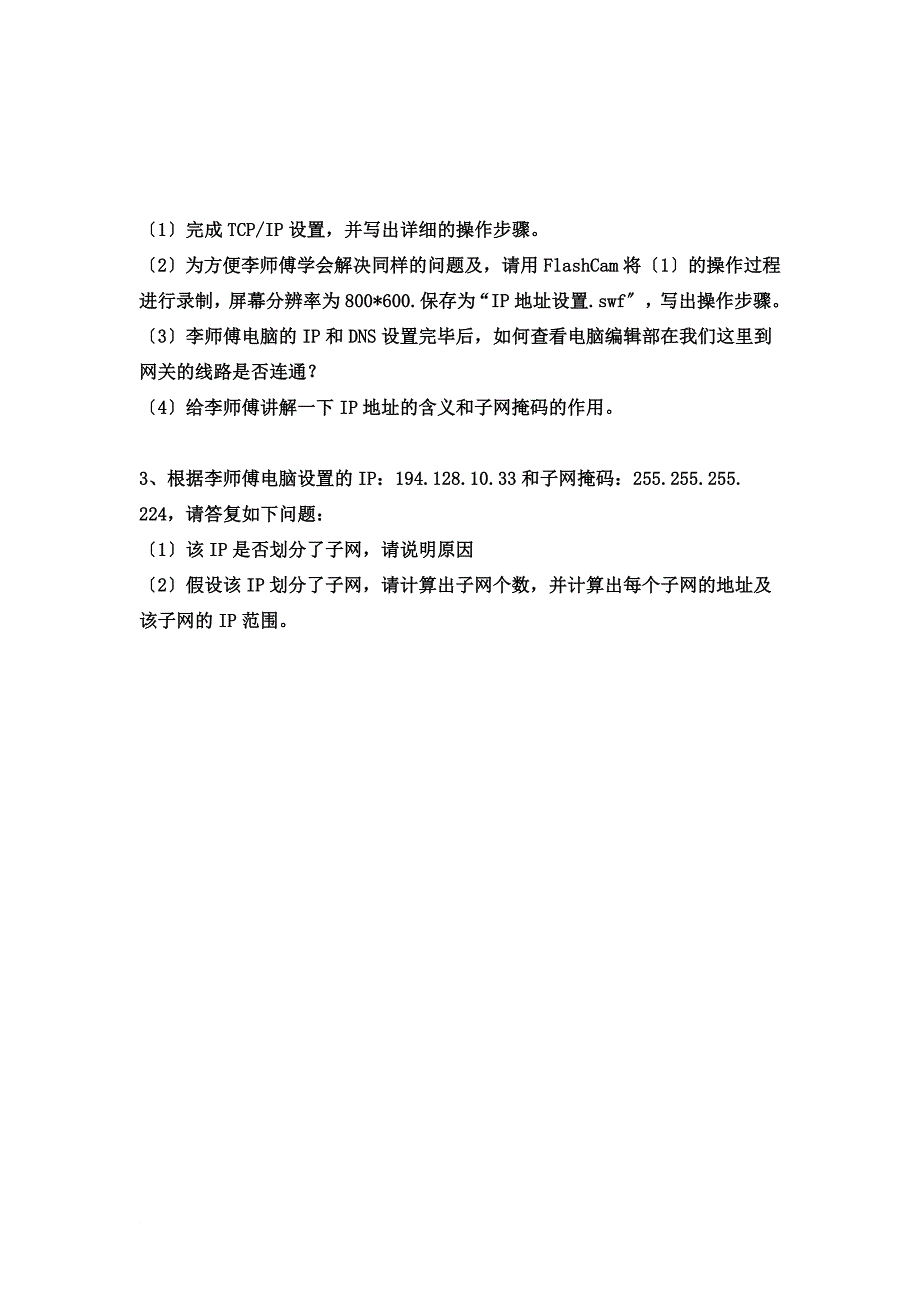 〔1〕完成 TCP/IP 设置，并写出详细的操作步骤。
〔2〕为方便李师傅学会解决同样的问题及，请用 FlashCam 将〔1〕的操作过程进行录制，屏幕分辨率为 800*600.保存为“IP 地址设置.swf″，写出操作步骤。
〔3〕李师傅电脑的 IP 和 DNS 设置完毕后，如何查看电脑编辑部在我们这里到网关的线路是否连通？
〔4〕给李师傅讲解一下 IP 地址的含义和子网掩码的作用。

3、根据李师傅电脑设置的 IP：194.128.10.33 和子网掩码：255.255.255.224，请答复如下问题：
〔1〕该 IP 是否划分了子网，请说明原因
〔2〕假设该 IP 划分了子网，请计算出子网个数，并计算出每个子网的地址及该子网的 IP 范围。